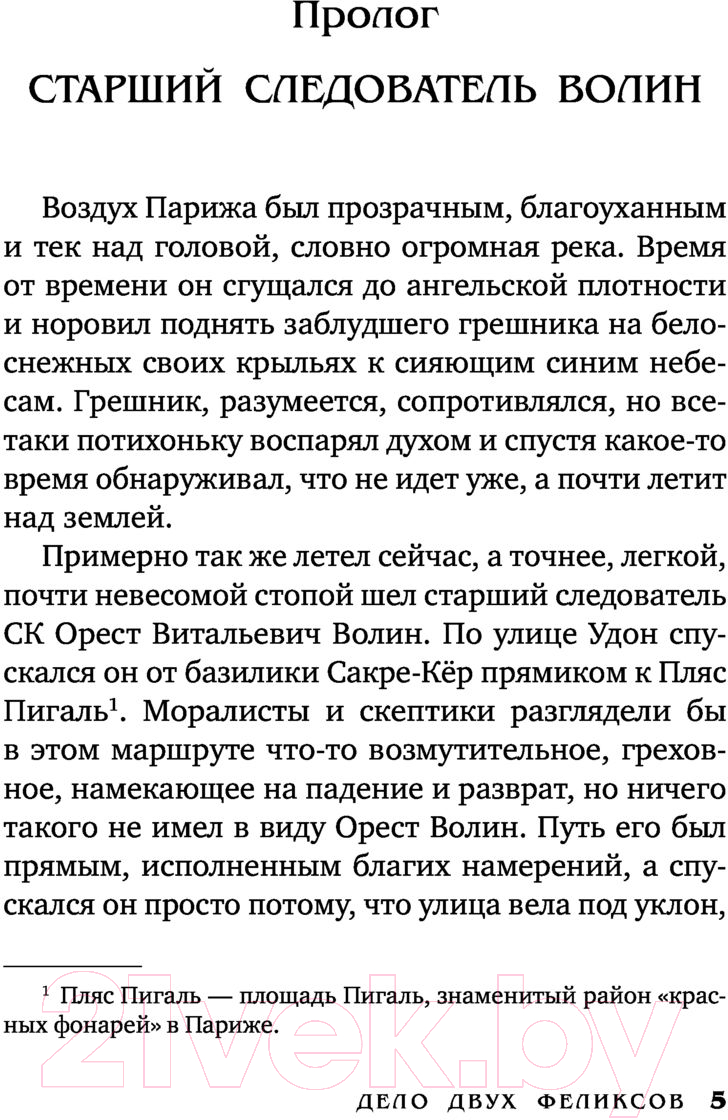 Пролог

СТАРШИЙ СЛЕДОВАТЕЛЬ ВОЛИН

Воздух Парижа был прозрачным, благоуханным и тек над головой, словно огромная река. Время от времени он сгущался до ангельской плотности и норовил поднять заблудшего грешника на белоснежных своих крыльях к сияющим синим небесам. Грешник, разумеется, сопротивлялся, но все-таки потихоньку воспарял духом и спустя какое-то время обнаруживал, что не идет уже, а почти летит над землей.

Примерно так же летел сейчас, а точнее, легкой, почти невесомой стопой шел старший следователь СК Орест Витальевич Волин. По улице Удон спускался он от базилики Сакре-Кёр прямиком к Пляс Пигаль$^1$. Моралисты и скептики разглядели бы в этом маршруте что-то возмутительное, греховное, намекающее на падение и разврат, но ничего такого не имел в виду Орест Волин. Путь его был прямым, исполненным благих намерений, а спускался он просто потому, что улица вела под уклон,

$^1$ Пляс Пигаль — площадь Пигаль, знаменитый район «красных фонарей» в Париже.

21vek.by

ДЕЛО ДВУХ ФЕЛИКСОВ 5